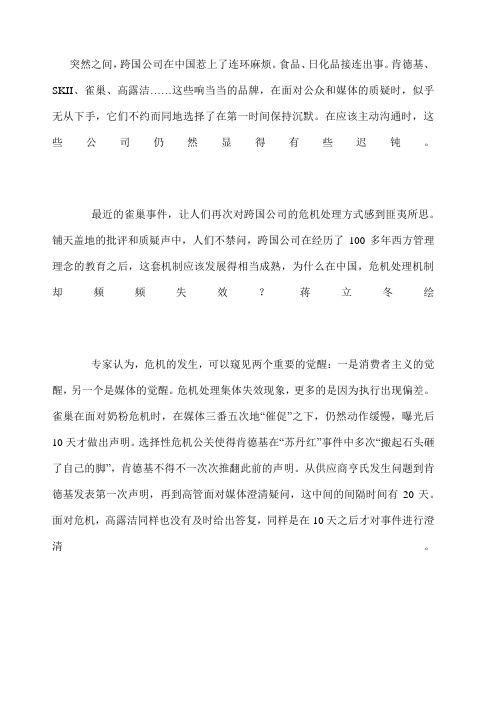 突然之间，跨国公司在中国惹上了连环麻烦。食品、日化品接连出事。肯德基、SKII、雀巢、高露洁……这些响当当的品牌，在面对公众和媒体的质疑时，似乎无从下手，它们不约而同地选择了在第一时间保持沉默。在应该主动沟通时，这些公司仍然显得有些迟钝。

最近的雀巢事件，让人们再次对跨国公司的危机处理方式感到匪夷所思。铺天盖地的批评和质疑声中，人们不禁问，跨国公司在经历了 100 多年西方管理理念的教育之后，这套机制应该发展得相当成熟，为什么在中国，危机处理机制却频频失效？ 蒋立冬绘

专家认为，危机的发生，可以窥见两个重要的觉醒：一是消费者主义的觉醒，另一个是媒体的觉醒。危机处理集体失效现象，更多的是因为执行出现偏差。雀巢在面对奶粉危机时，在媒体三番五次地“催促”之下，仍然动作缓慢，曝光后 10 天才做出声明。选择性危机公关使得肯德基在“苏丹红”事件中多次“搬起石头砸了自己的脚”，肯德基不得不一次次推翻此前的声明。从供应商亨氏发生问题到肯德基发表第一次声明，再到高管面对媒体澄清疑问，这中间的间隔时间有 20 天。面对危机，高露洁同样也没有及时给出答复，同样是在 10 天之后才对事件进行澄清。